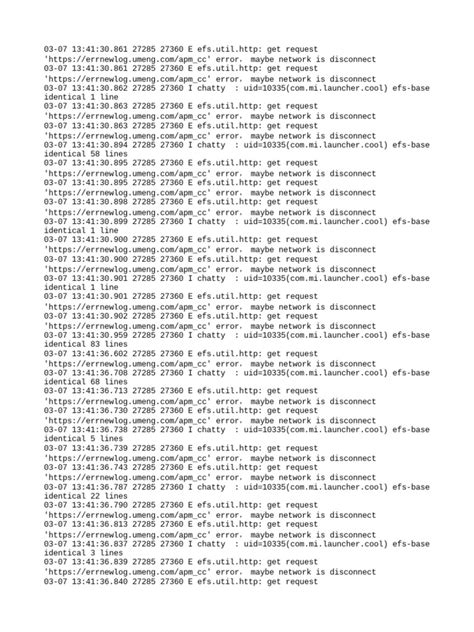 03-07 13:41:30.861 27285 27360 E efs.util.http: get request 'https://errnewlog.umeng.com/apm_cc' error. maybe network is disconnect
03-07 13:41:30.861 27285 27360 E efs.util.http: get request 'https://errnewlog.umeng.com/apm_cc' error. maybe network is disconnect
03-07 13:41:30.862 27285 27360 I chatty : uid=10335(com.mi.launcher.cool) efs-base identical 1 line
03-07 13:41:30.863 27285 27360 E efs.util.http: get request 'https://errnewlog.umeng.com/apm_cc' error. maybe network is disconnect
03-07 13:41:30.863 27285 27360 E efs.util.http: get request 'https://errnewlog.umeng.com/apm_cc' error. maybe network is disconnect
03-07 13:41:30.894 27285 27360 I chatty : uid=10335(com.mi.launcher.cool) efs-base identical 58 lines
03-07 13:41:30.895 27285 27360 E efs.util.http: get request 'https://errnewlog.umeng.com/apm_cc' error. maybe network is disconnect
03-07 13:41:30.895 27285 27360 E efs.util.http: get request 'https://errnewlog.umeng.com/apm_cc' error. maybe network is disconnect
03-07 13:41:30.898 27285 27360 E efs.util.http: get request 'https://errnewlog.umeng.com/apm_cc' error. maybe network is disconnect
03-07 13:41:30.899 27285 27360 I chatty : uid=10335(com.mi.launcher.cool) efs-base identical 1 line
03-07 13:41:30.900 27285 27360 E efs.util.http: get request 'https://errnewlog.umeng.com/apm_cc' error. maybe network is disconnect
03-07 13:41:30.900 27285 27360 E efs.util.http: get request 'https://errnewlog.umeng.com/apm_cc' error. maybe network is disconnect
03-07 13:41:30.901 27285 27360 I chatty : uid=10335(com.mi.launcher.cool) efs-base identical 1 line
03-07 13:41:30.901 27285 27360 E efs.util.http: get request 'https://errnewlog.umeng.com/apm_cc' error. maybe network is disconnect
03-07 13:41:30.902 27285 27360 E efs.util.http: get request 'https://errnewlog.umeng.com/apm_cc' error. maybe network is disconnect
03-07 13:41:30.959 27285 27360 I chatty : uid=10335(com.mi.launcher.cool) efs-base identical 83 lines
03-07 13:41:36.602 27285 27360 E efs.util.http: get request 'https://errnewlog.umeng.com/apm_cc' error. maybe network is disconnect
03-07 13:41:36.708 27285 27360 I chatty : uid=10335(com.mi.launcher.cool) efs-base identical 68 lines
03-07 13:41:36.713 27285 27360 E efs.util.http: get request 'https://errnewlog.umeng.com/apm_cc' error. maybe network is disconnect
03-07 13:41:36.730 27285 27360 E efs.util.http: get request 'https://errnewlog.umeng.com/apm_cc' error. maybe network is disconnect
03-07 13:41:36.738 27285 27360 I chatty : uid=10335(com.mi.launcher.cool) efs-base identical 5 lines
03-07 13:41:36.739 27285 27360 E efs.util.http: get request 'https://errnewlog.umeng.com/apm_cc' error. maybe network is disconnect
03-07 13:41:36.743 27285 27360 E efs.util.http: get request 'https://errnewlog.umeng.com/apm_cc' error. maybe network is disconnect
03-07 13:41:36.787 27285 27360 I chatty : uid=10335(com.mi.launcher.cool) efs-base identical 22 lines
03-07 13:41:36.790 27285 27360 E efs.util.http: get request 'https://errnewlog.umeng.com/apm_cc' error. maybe network is disconnect
03-07 13:41:36.813 27285 27360 E efs.util.http: get request 'https://errnewlog.umeng.com/apm_cc' error. maybe network is disconnect
03-07 13:41:36.837 27285 27360 I chatty : uid=10335(com.mi.launcher.cool) efs-base identical 3 lines
03-07 13:41:36.839 27285 27360 E efs.util.http: get request 'https://errnewlog.umeng.com/apm_cc' error. maybe network is disconnect
03-07 13:41:36.840 27285 27360 E efs.util.http: get request